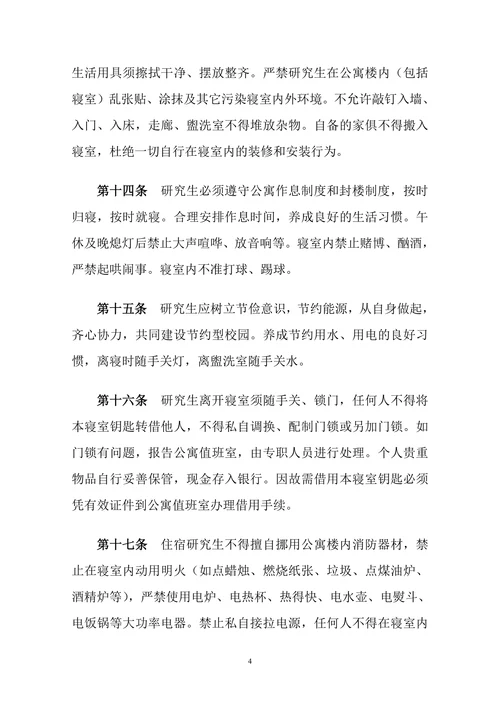 生活用具须擦拭干净、摆放整齐。严禁研究生在公寓楼内（包括寝室）乱张贴、涂抹及其它污染寝室内外环境。不允许敲钉入墙、入门、入床，走廊、盥洗室不得堆放杂物。自备的家俱不得搬入寝室，杜绝一切自行在寝室内的装修和安装行为。

第十四条　研究生必须遵守公寓作息制度和封楼制度，按时归寝，按时就寝。合理安排作息时间，养成良好的生活习惯。午休及晚熄灯后禁止大声喧哗、放音响等。寝室内禁止赌博、酗酒，严禁起哄闹事。寝室内不准打球、踢球。

第十五条　研究生应树立节俭意识，节约能源，从自身做起，齐心协力，共同建设节约型校园。养成节约用水、用电的良好习惯，离寝时随手关灯，离盥洗室随手关水。

第十六条　研究生离开寝室须随手关、锁门，任何人不得将本寝室钥匙转借他人，不得私自调换、配制门锁或另加门锁。如门锁有问题，报告公寓值班室，由专职人员进行处理。个人贵重物品自行妥善保管，现金存入银行。因故需借用本寝室钥匙必须凭有效证件到公寓值班室办理借用手续。

第十七条　住宿研究生不得擅自挪用公寓楼内消防器材，禁止在寝室内动用明火（如点蜡烛、燃烧纸张、垃圾、点煤油炉、酒精炉等），严禁使用电炉、电热杯、热得快、电水壶、电熨斗、电饭锅等大功率电器。禁止私自接拉电源，任何人不得在寝室内

4